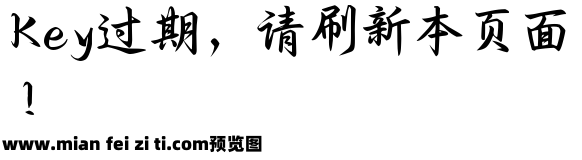 Key过期，请刷新本页面！

www.mian fei zi ti.com预览图